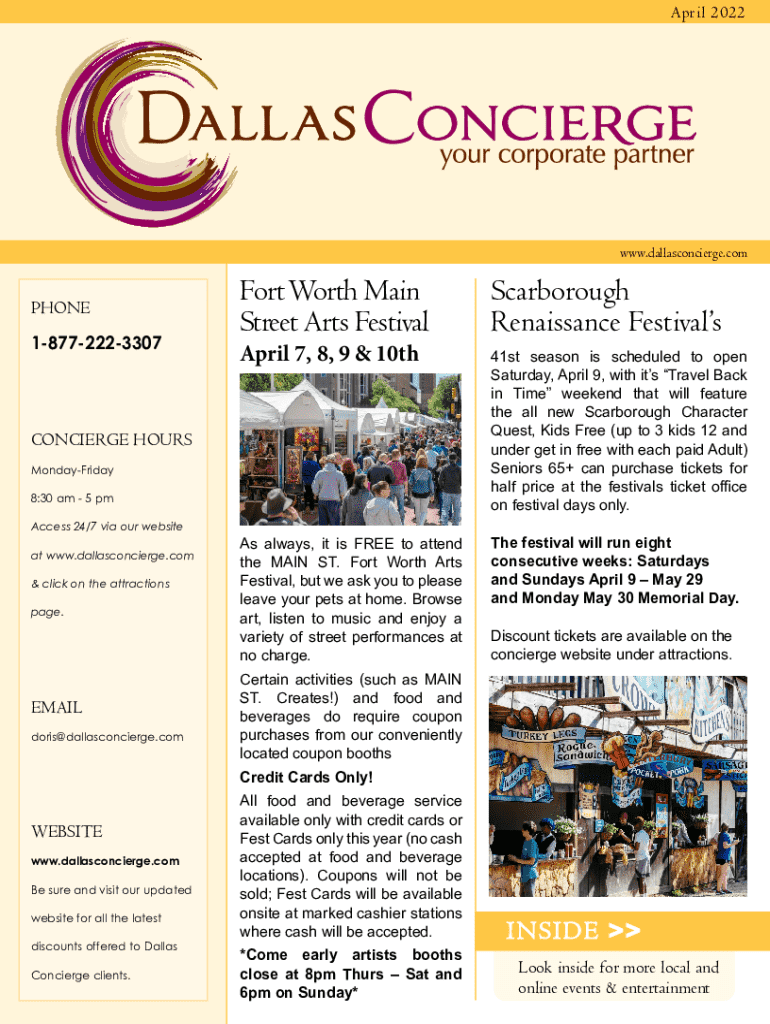 April 2022

DALLAS CONCIERGE
your corporate partner

www.dallasconcierge.com

PHONE

1-877-222-3307

CONCIERGE HOURS

Monday-Friday

8:30 am - 5 pm

Access 24/7 via our website at www.dallasconcierge.com & click on the attractions page.

EMAIL

doris@dallasconcierge.com

WEBSITE

www.dallasconcierge.com

Be sure and visit our updated website for all the latest discounts offered to Dallas Concierge clients.

Fort Worth Main Street Arts Festival

April 7, 8, 9 & 10th

As always, it is FREE to attend the MAIN ST. Fort Worth Arts Festival, but we ask you to please leave your pets at home. Browse art, listen to music and enjoy a variety of street performances at no charge.

Certain activities (such as MAIN ST. Creates!) and food and beverages do require coupon purchases from our conveniently located coupon booths

Credit Cards Only!

All food and beverage service available only with credit cards or Fest Cards only this year (no cash accepted at food and beverage locations). Coupons will not be sold; Fest Cards will be available onsite at marked cashier stations where cash will be accepted.

*Come early artists booths close at 8pm Thurs – Sat and 6pm on Sunday*

Scarborough Renaissance Festival's

41st season is scheduled to open Saturday, April 9, with it's "Travel Back in Time" weekend that will feature the all new Scarborough Character Quest, Kids Free (up to 3 kids 12 and under get in free with each paid Adult) Seniors 65+ can purchase tickets for half price at the festivals ticket office on festival days only.

The festival will run eight consecutive weeks: Saturdays and Sundays April 9 – May 29 and Monday May 30 Memorial Day.

Discount tickets are available on the concierge website under attractions.

TURKEY LEGS
Rogue Sandwiches
KITCHENS

INSIDE >>

Look inside for more local and online events & entertainment